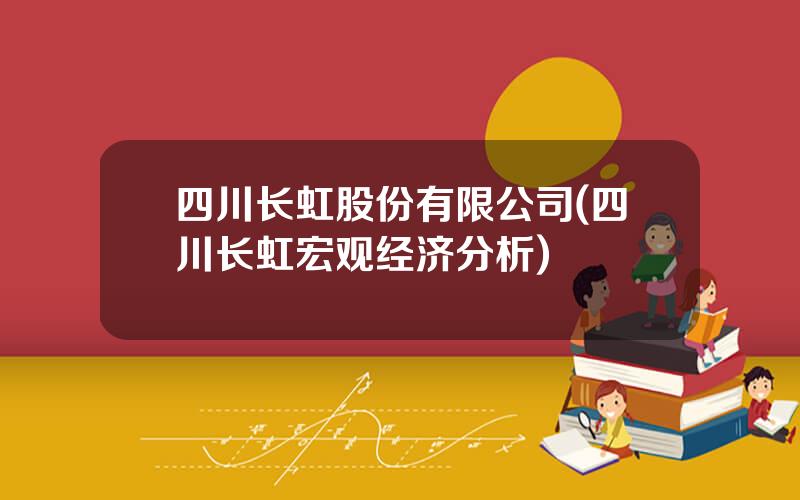 四川长虹股份有限公司(四川长虹宏观经济分析)